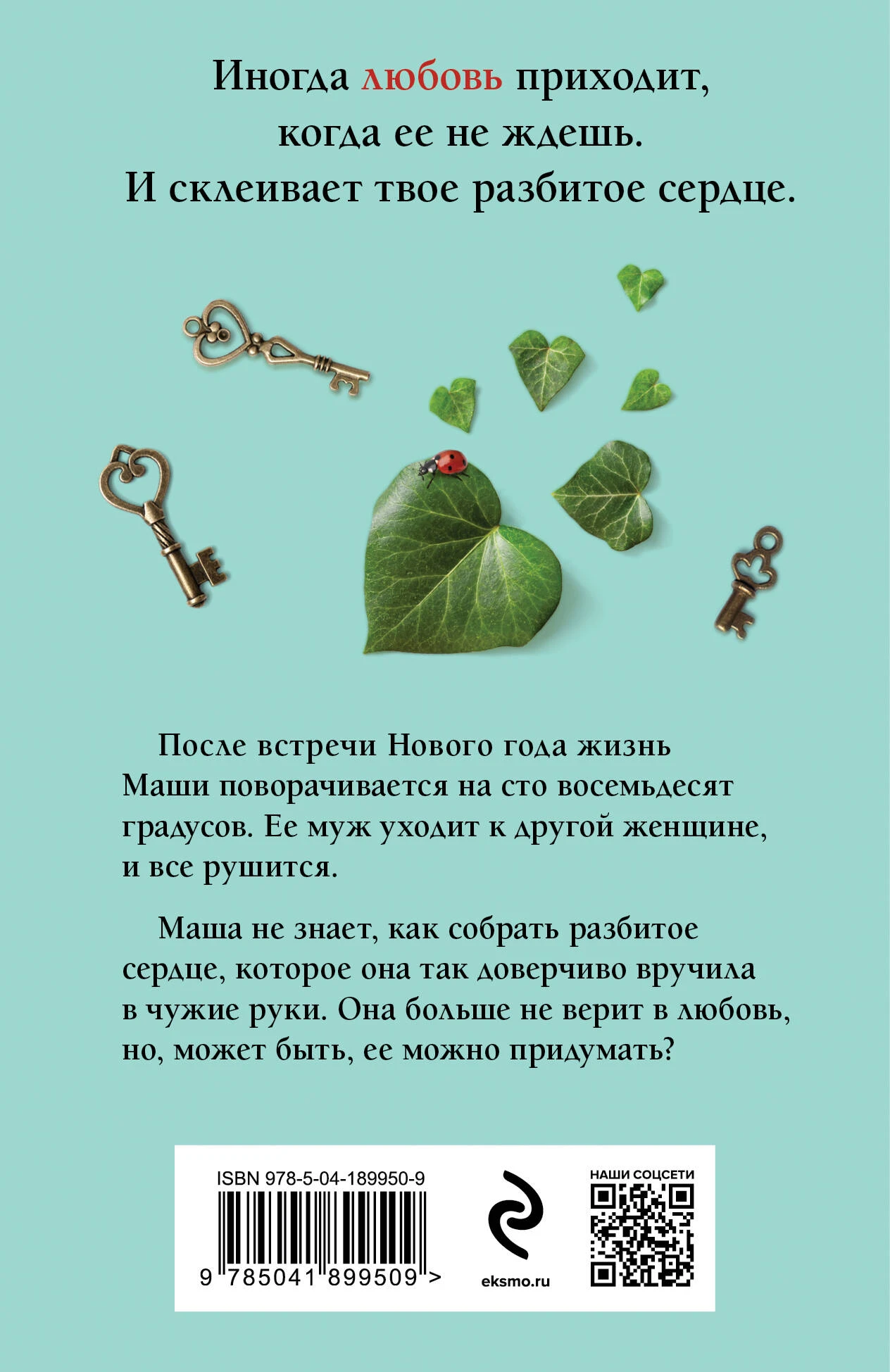 Иногда любовь приходит,
когда ее не ждешь.
И склеивает твое разбитое сердце.

После встречи Нового года жизнь Маши поворачивается на сто восемьдесят градусов. Ее муж уходит к другой женщине, и все рушится.

Маша не знает, как собрать разбитое сердце, которое она так доверчиво вручила в чужие руки. Она больше не верит в любовь, но, может быть, ее можно придумать?

ISBN 978-5-04-189950-9
9 785041 899509 >

eksmo.ru

НАШИ СОЦСЕТИ